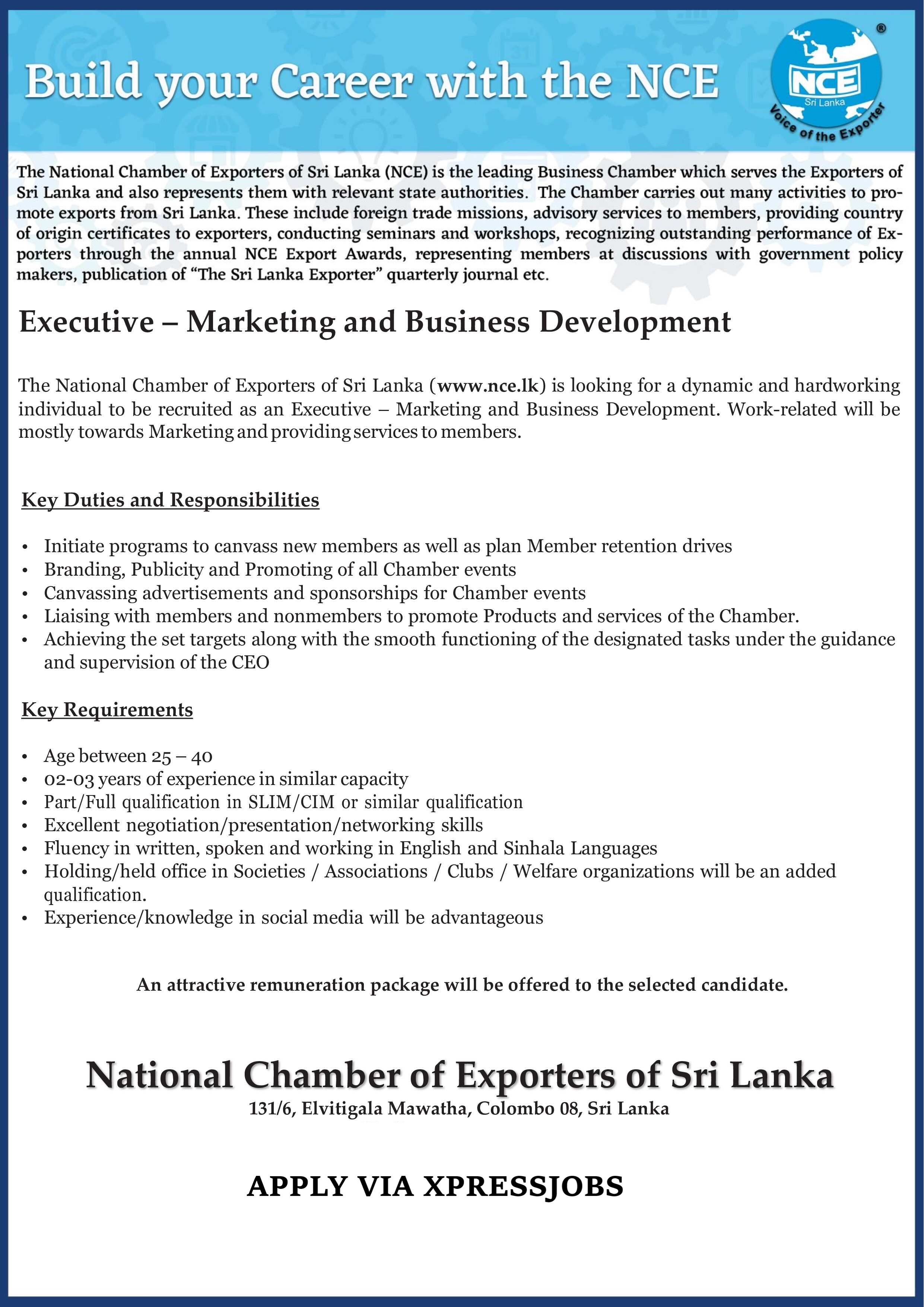 Build your Career with the NCE

NCE
Sri Lanka
Voice of the Exporter
®

The National Chamber of Exporters of Sri Lanka (NCE) is the leading Business Chamber which serves the Exporters of Sri Lanka and also represents them with relevant state authorities. The Chamber carries out many activities to promote exports from Sri Lanka. These include foreign trade missions, advisory services to members, providing country of origin certificates to exporters, conducting seminars and workshops, recognizing outstanding performance of Exporters through the annual NCE Export Awards, representing members at discussions with government policy makers, publication of "The Sri Lanka Exporter" quarterly journal etc.

Executive – Marketing and Business Development

The National Chamber of Exporters of Sri Lanka (www.nce.lk) is looking for a dynamic and hardworking individual to be recruited as an Executive – Marketing and Business Development. Work-related will be mostly towards Marketing and providing services to members.

Key Duties and Responsibilities

• Initiate programs to canvass new members as well as plan Member retention drives
• Branding, Publicity and Promoting of all Chamber events
• Canvassing advertisements and sponsorships for Chamber events
• Liaising with members and nonmembers to promote Products and services of the Chamber.
• Achieving the set targets along with the smooth functioning of the designated tasks under the guidance and supervision of the CEO

Key Requirements

• Age between 25 – 40
• 02-03 years of experience in similar capacity
• Part/Full qualification in SLIM/CIM or similar qualification
• Excellent negotiation/presentation/networking skills
• Fluency in written, spoken and working in English and Sinhala Languages
• Holding/held office in Societies / Associations / Clubs / Welfare organizations will be an added qualification.
• Experience/knowledge in social media will be advantageous

An attractive remuneration package will be offered to the selected candidate.

National Chamber of Exporters of Sri Lanka
131/6, Elvitigala Mawatha, Colombo 08, Sri Lanka

APPLY VIA XPRESSJOBS